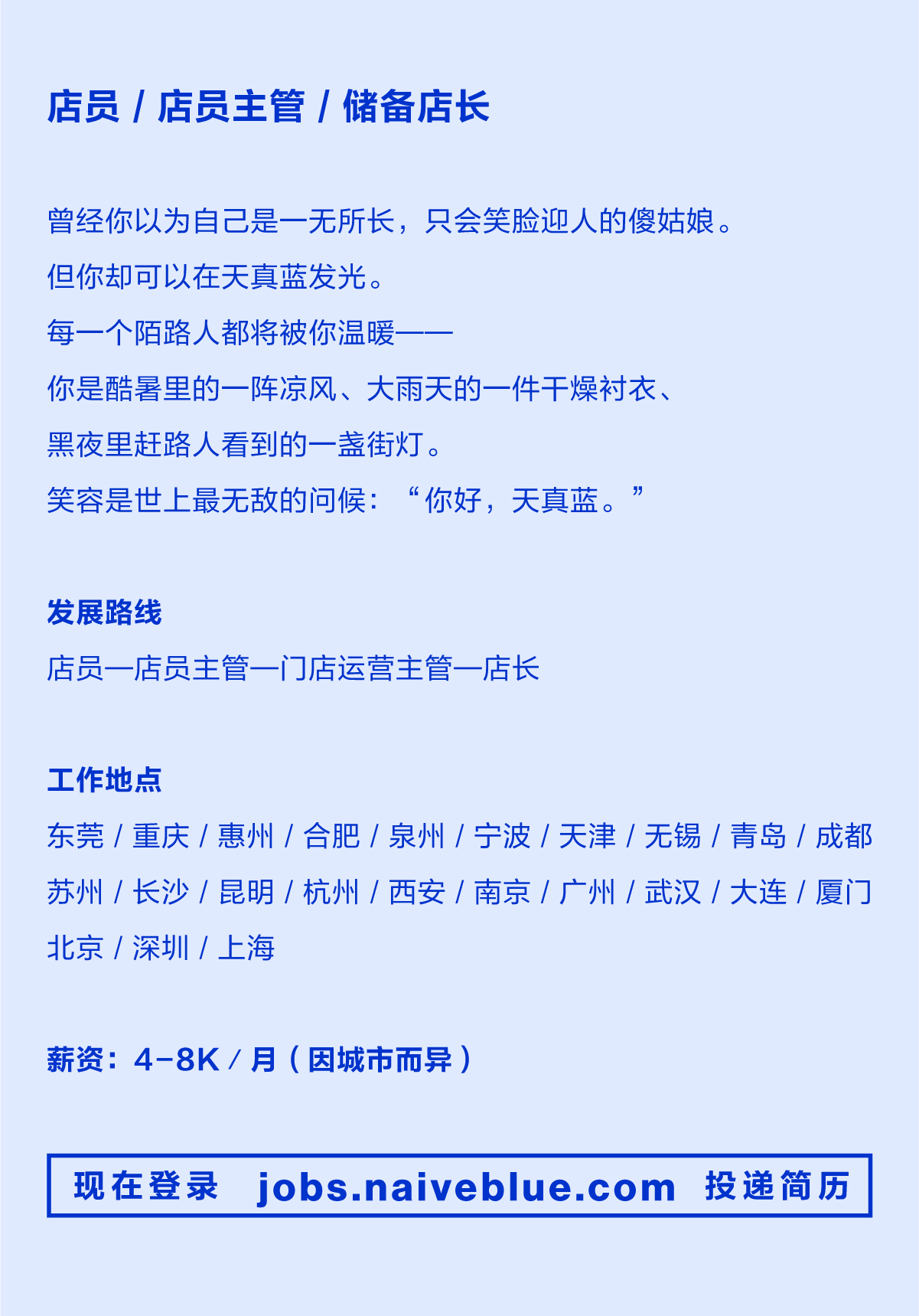 店员 / 店员主管 / 储备店长

曾经你以为自己是一无所长，只会笑脸迎人的傻姑娘。
但你却可以在天真蓝发光。
每一个陌路人都将被你温暖——
你是酷暑里的一阵凉风、大雨天的一件干燥衬衣、
黑夜里赶路人看到的一盏街灯。
笑容是世上最无敌的问候：“你好，天真蓝。”

发展路线
店员—店员主管—门店运营主管—店长

工作地点
东莞 / 重庆 / 惠州 / 合肥 / 泉州 / 宁波 / 天津 / 无锡 / 青岛 / 成都
苏州 / 长沙 / 昆明 / 杭州 / 西安 / 南京 / 广州 / 武汉 / 大连 / 厦门
北京 / 深圳 / 上海

薪资：4-8K / 月（因城市而异）

现在登录 jobs.naiveblue.com 投递简历